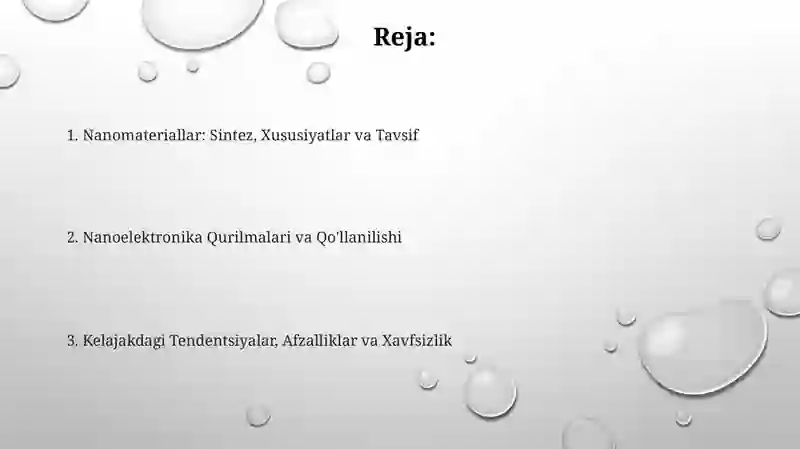 Reja:

1. Nanomateriallar: Sintez, Xususiyatlar va Tavsif

2. Nanoelektronika Qurilmalari va Qo'llanilishi

3. Kelajakdagi Tendentsiyalar, Afzalliklar va Xavfsizlik